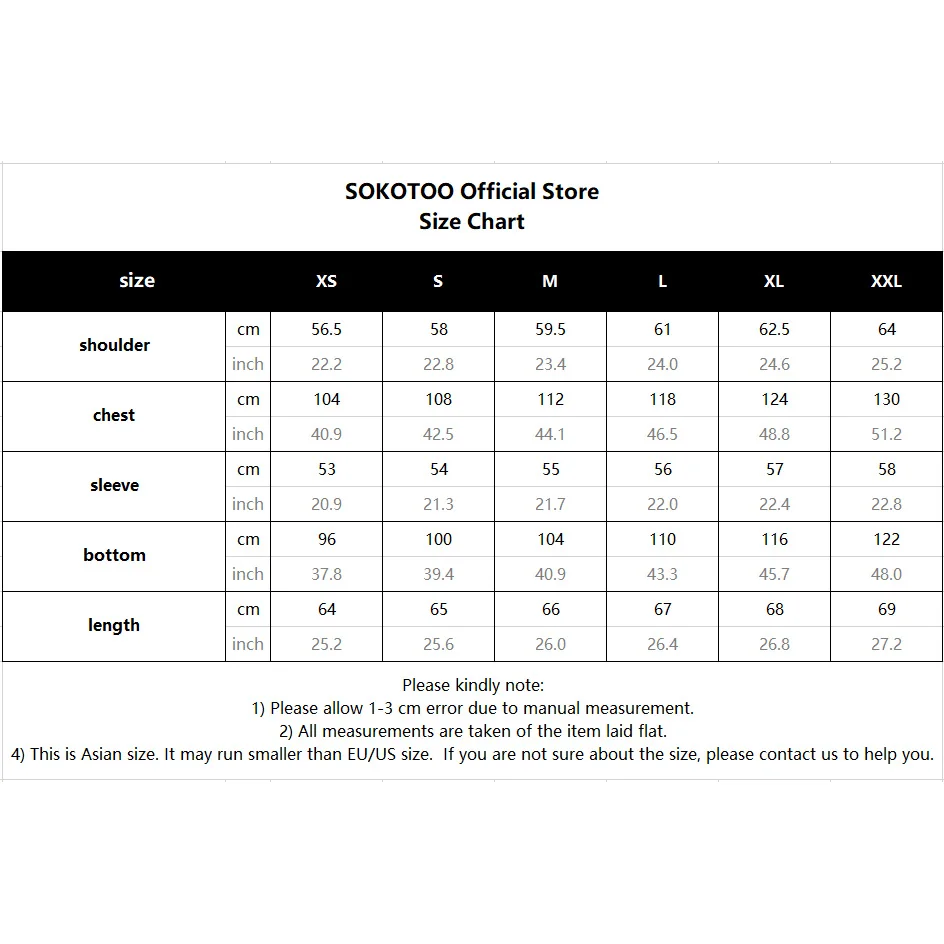 SOKOTOO Official Store
Size Chart

| size | | XS | S | M | L | XL | XXL |
|---|---|---|---|---|---|---|---|
| shoulder | cm | 56.5 | 58 | 59.5 | 61 | 62.5 | 64 |
| | inch | 22.2 | 22.8 | 23.4 | 24.0 | 24.6 | 25.2 |
| chest | cm | 104 | 108 | 112 | 118 | 124 | 130 |
| | inch | 40.9 | 42.5 | 44.1 | 46.5 | 48.8 | 51.2 |
| sleeve | cm | 53 | 54 | 55 | 56 | 57 | 58 |
| | inch | 20.9 | 21.3 | 21.7 | 22.0 | 22.4 | 22.8 |
| bottom | cm | 96 | 100 | 104 | 110 | 116 | 122 |
| | inch | 37.8 | 39.4 | 40.9 | 43.3 | 45.7 | 48.0 |
| length | cm | 64 | 65 | 66 | 67 | 68 | 69 |
| | inch | 25.2 | 25.6 | 26.0 | 26.4 | 26.8 | 27.2 |

Please kindly note:
1) Please allow 1-3 cm error due to manual measurement.
2) All measurements are taken of the item laid flat.
4) This is Asian size. It may run smaller than EU/US size. If you are not sure about the size, please contact us to help you.